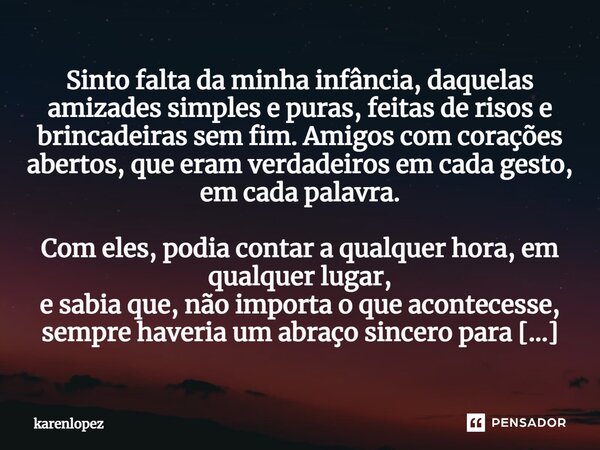 Sinto falta da minha infância, daquelas amizades simples e puras, feitas de risos e brincadeiras sem fim. Amigos com corações abertos, que eram verdadeiros em cada gesto, em cada palavra.

Com eles, podia contar a qualquer hora, em qualquer lugar,
e sabia que, não importa o que acontecesse, sempre haveria um abraço sincero para [...]

karenlopez

PENSADOR